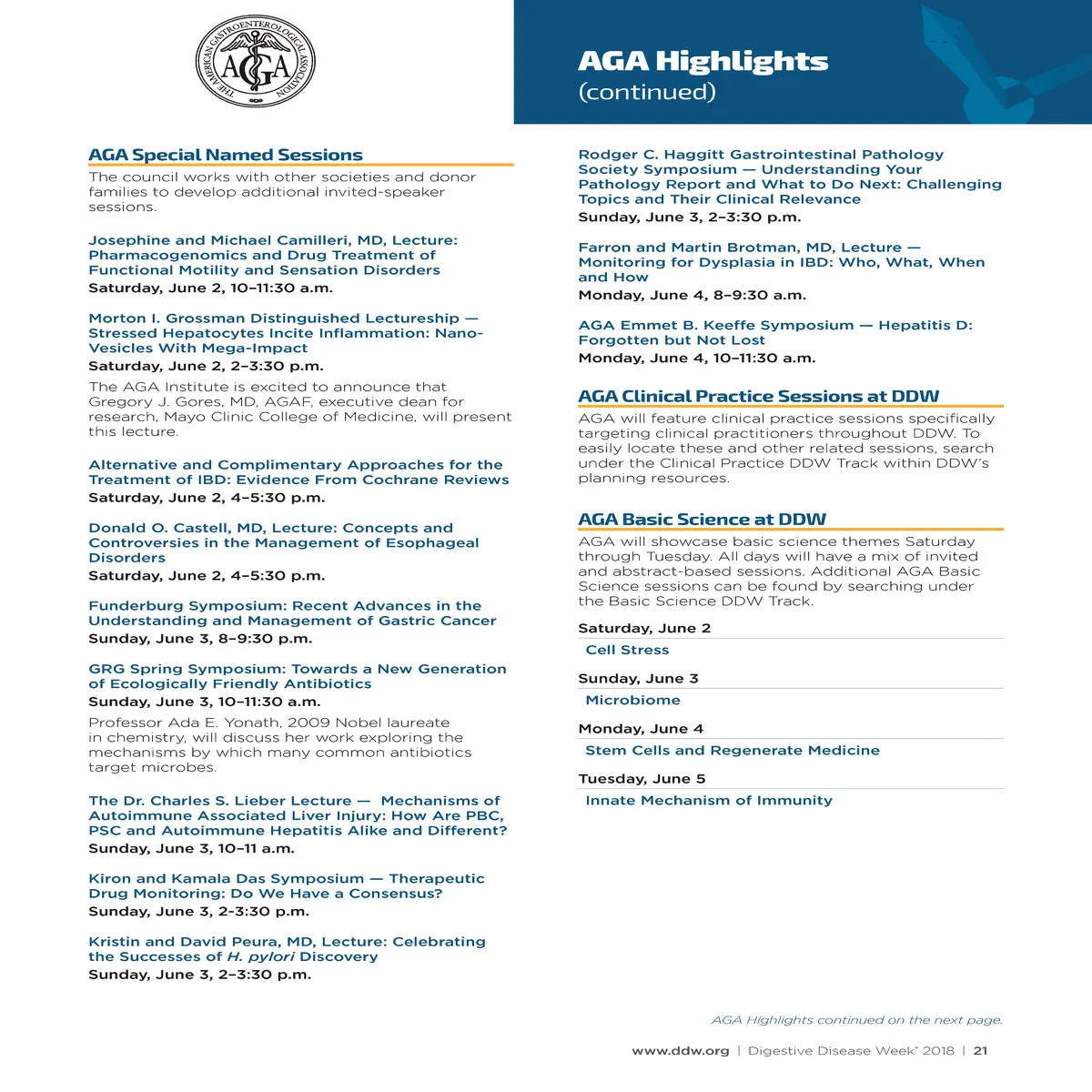 THE AMERICAN GASTROENTEROLOGICAL ASSOCIATION
AGA

AGA Highlights
(continued)

AGA Special Named Sessions
The council works with other societies and donor families to develop additional invited-speaker sessions.

Josephine and Michael Camilleri, MD, Lecture: Pharmacogenomics and Drug Treatment of Functional Motility and Sensation Disorders
Saturday, June 2, 10–11:30 a.m.

Morton I. Grossman Distinguished Lectureship — Stressed Hepatocytes Incite Inflammation: Nano-Vesicles With Mega-Impact
Saturday, June 2, 2–3:30 p.m.
The AGA Institute is excited to announce that Gregory J. Gores, MD, AGAF, executive dean for research, Mayo Clinic College of Medicine, will present this lecture.

Alternative and Complimentary Approaches for the Treatment of IBD: Evidence From Cochrane Reviews
Saturday, June 2, 4–5:30 p.m.

Donald O. Castell, MD, Lecture: Concepts and Controversies in the Management of Esophageal Disorders
Saturday, June 2, 4–5:30 p.m.

Funderburg Symposium: Recent Advances in the Understanding and Management of Gastric Cancer
Sunday, June 3, 8–9:30 p.m.

GRG Spring Symposium: Towards a New Generation of Ecologically Friendly Antibiotics
Sunday, June 3, 10–11:30 a.m.
Professor Ada E. Yonath, 2009 Nobel laureate in chemistry, will discuss her work exploring the mechanisms by which many common antibiotics target microbes.

The Dr. Charles S. Lieber Lecture — Mechanisms of Autoimmune Associated Liver Injury: How Are PBC, PSC and Autoimmune Hepatitis Alike and Different?
Sunday, June 3, 10–11 a.m.

Kiron and Kamala Das Symposium — Therapeutic Drug Monitoring: Do We Have a Consensus?
Sunday, June 3, 2-3:30 p.m.

Kristin and David Peura, MD, Lecture: Celebrating the Successes of H. pylori Discovery
Sunday, June 3, 2–3:30 p.m.

Rodger C. Haggitt Gastrointestinal Pathology Society Symposium — Understanding Your Pathology Report and What to Do Next: Challenging Topics and Their Clinical Relevance
Sunday, June 3, 2–3:30 p.m.

Farron and Martin Brotman, MD, Lecture — Monitoring for Dysplasia in IBD: Who, What, When and How
Monday, June 4, 8–9:30 a.m.

AGA Emmet B. Keeffe Symposium — Hepatitis D: Forgotten but Not Lost
Monday, June 4, 10–11:30 a.m.

AGA Clinical Practice Sessions at DDW
AGA will feature clinical practice sessions specifically targeting clinical practitioners throughout DDW. To easily locate these and other related sessions, search under the Clinical Practice DDW Track within DDW's planning resources.

AGA Basic Science at DDW
AGA will showcase basic science themes Saturday through Tuesday. All days will have a mix of invited and abstract-based sessions. Additional AGA Basic Science sessions can be found by searching under the Basic Science DDW Track.

Saturday, June 2
Cell Stress

Sunday, June 3
Microbiome

Monday, June 4
Stem Cells and Regenerate Medicine

Tuesday, June 5
Innate Mechanism of Immunity

AGA Highlights continued on the next page.

www.ddw.org | Digestive Disease Week® 2018 | 21